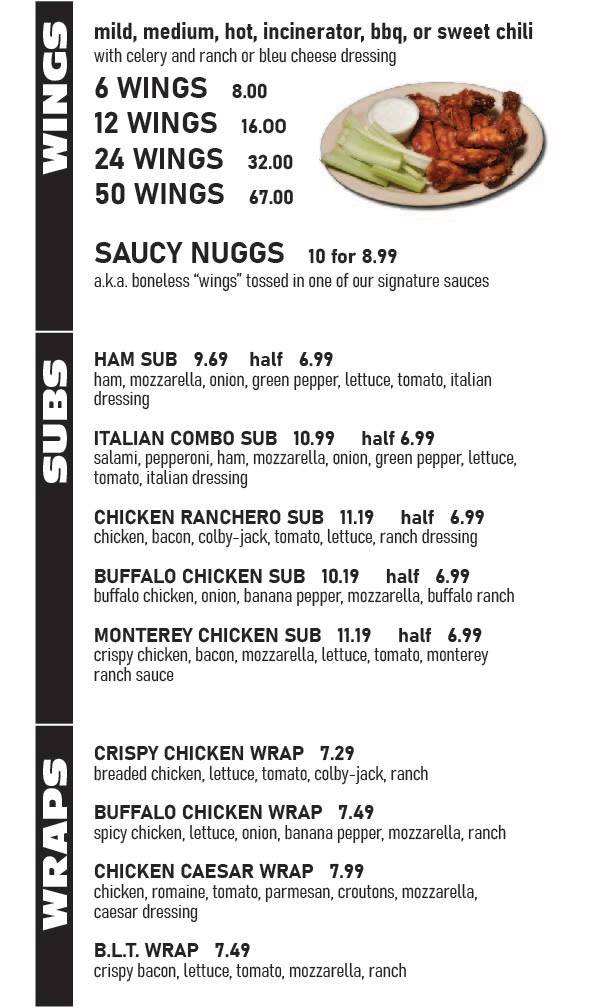 WINGS

mild, medium, hot, incinerator, bbq, or sweet chili
with celery and ranch or bleu cheese dressing

6 WINGS 8.00
12 WINGS 16.00
24 WINGS 32.00
50 WINGS 67.00

SAUCY NUGGS 10 for 8.99
a.k.a. boneless "wings" tossed in one of our signature sauces

SUBS

HAM SUB 9.69 half 6.99
ham, mozzarella, onion, green pepper, lettuce, tomato, italian dressing

ITALIAN COMBO SUB 10.99 half 6.99
salami, pepperoni, ham, mozzarella, onion, green pepper, lettuce, tomato, italian dressing

CHICKEN RANCHERO SUB 11.19 half 6.99
chicken, bacon, colby-jack, tomato, lettuce, ranch dressing

BUFFALO CHICKEN SUB 10.19 half 6.99
buffalo chicken, onion, banana pepper, mozzarella, buffalo ranch

MONTEREY CHICKEN SUB 11.19 half 6.99
crispy chicken, bacon, mozzarella, lettuce, tomato, monterey ranch sauce

WRAPS

CRISPY CHICKEN WRAP 7.29
breaded chicken, lettuce, tomato, colby-jack, ranch

BUFFALO CHICKEN WRAP 7.49
spicy chicken, lettuce, onion, banana pepper, mozzarella, ranch

CHICKEN CAESAR WRAP 7.99
chicken, romaine, tomato, parmesan, croutons, mozzarella, caesar dressing

B.L.T. WRAP 7.49
crispy bacon, lettuce, tomato, mozzarella, ranch